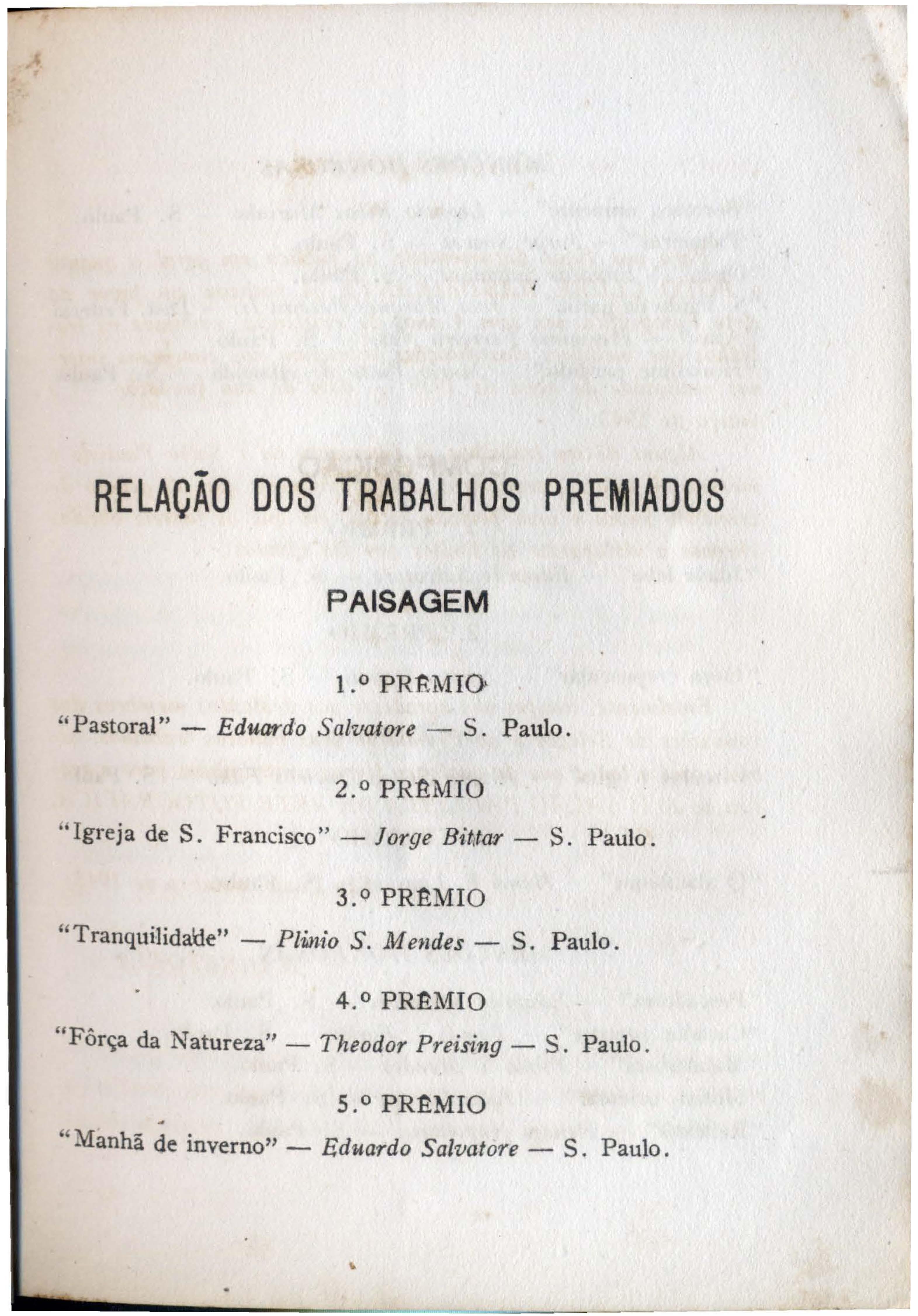 RELAÇÃO DOS TRABALHOS PREMIADOS

PAISAGEM

1.º PRÊMIO

"Pastoral" — Eduardo Salvatore — S. Paulo.

2.º PRÊMIO

"Igreja de S. Francisco" — Jorge Bittar — S. Paulo.

3.º PRÊMIO

"Tranquilidade" — Plinio S. Mendes — S. Paulo.

4.º PRÊMIO

"Fôrça da Natureza" — Theodor Preising — S. Paulo.

5.º PRÊMIO

"Manhã de inverno" — Eduardo Salvatore — S. Paulo.